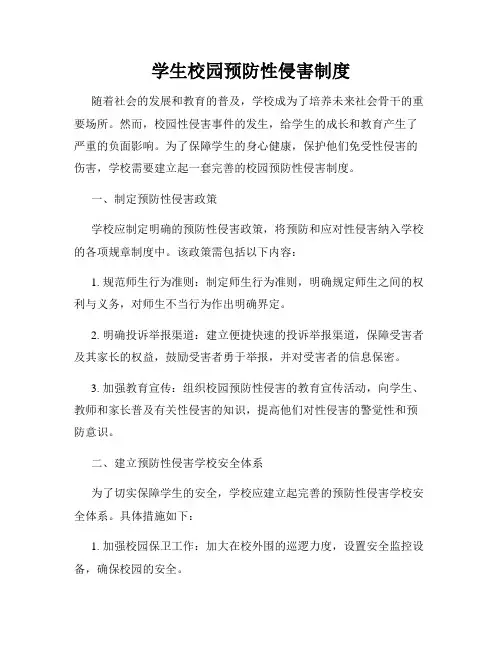 学生校园预防性侵害制度

随着社会的发展和教育的普及，学校成为了培养未来社会骨干的重要场所。然而，校园性侵害事件的发生，给学生的成长和教育产生了严重的负面影响。为了保障学生的身心健康，保护他们免受性侵害的伤害，学校需要建立起一套完善的校园预防性侵害制度。

一、制定预防性侵害政策

学校应制定明确的预防性侵害政策，将预防和应对性侵害纳入学校的各项规章制度中。该政策需包括以下内容：

1. 规范师生行为准则：制定师生行为准则，明确规定师生之间的权利与义务，对师生不当行为作出明确界定。

2. 明确投诉举报渠道：建立便捷快速的投诉举报渠道，保障受害者及其家长的权益，鼓励受害者勇于举报，并对受害者的信息保密。

3. 加强教育宣传：组织校园预防性侵害的教育宣传活动，向学生、教师和家长普及有关性侵害的知识，提高他们对性侵害的警觉性和预防意识。

二、建立预防性侵害学校安全体系

为了切实保障学生的安全，学校应建立起完善的预防性侵害学校安全体系。具体措施如下：

1. 加强校园保卫工作：加大在校外围的巡逻力度，设置安全监控设备，确保校园的安全。